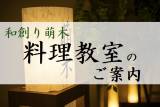 和創り萌木
料理教室の
ご案内